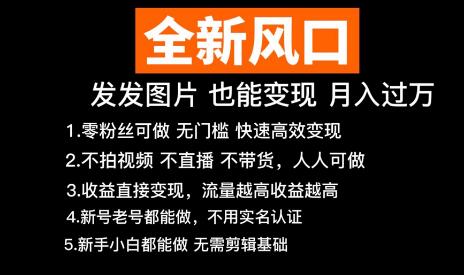 全新风口

发发图片 也能变现 月入过万

1.零粉丝可做 无门槛 快速高效变现

2.不拍视频 不直播 不带货，人人可做

3.收益直接变现，流量越高收益越高

4.新号老号都能做，不用实名认证

5.新手小白都能做 无需剪辑基础